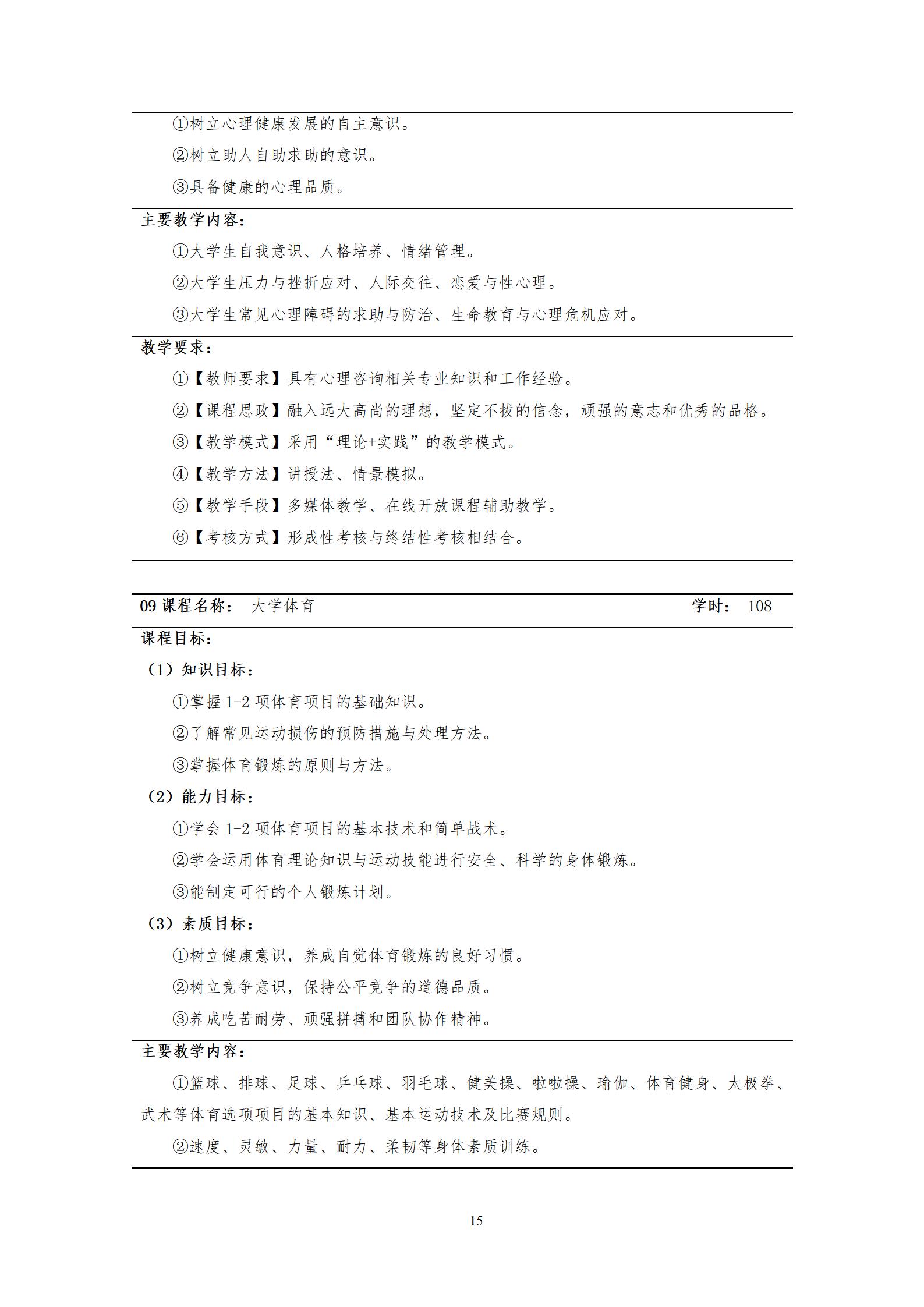 ①树立心理健康发展的自主意识。

②树立助人自助求助的意识。

③具备健康的心理品质。

主要教学内容：

①大学生自我意识、人格培养、情绪管理。

②大学生压力与挫折应对、人际交往、恋爱与性心理。

③大学生常见心理障碍的求助与防治、生命教育与心理危机应对。

教学要求：

①【教师要求】具有心理咨询相关专业知识和工作经验。

②【课程思政】融入远大高尚的理想，坚定不拔的信念，顽强的意志和优秀的品格。

③【教学模式】采用“理论+实践”的教学模式。

④【教学方法】讲授法、情景模拟。

⑤【教学手段】多媒体教学、在线开放课程辅助教学。

⑥【考核方式】形成性考核与终结性考核相结合。

09 课程名称： 大学体育 学时： 108

课程目标：

（1）知识目标：

①掌握 1-2 项体育项目的基础知识。

②了解常见运动损伤的预防措施与处理方法。

③掌握体育锻炼的原则与方法。

（2）能力目标：

①学会 1-2 项体育项目的基本技术和简单战术。

②学会运用体育理论知识与运动技能进行安全、科学的身体锻炼。

③能制定可行的个人锻炼计划。

（3）素质目标：

①树立健康意识，养成自觉体育锻炼的良好习惯。

②树立竞争意识，保持公平竞争的道德品质。

③养成吃苦耐劳、顽强拼搏和团队协作精神。

主要教学内容：

①篮球、排球、足球、乒乓球、羽毛球、健美操、啦啦操、瑜伽、体育健身、太极拳、武术等体育选项项目的基本知识、基本运动技术及比赛规则。

②速度、灵敏、力量、耐力、柔韧等身体素质训练。

15